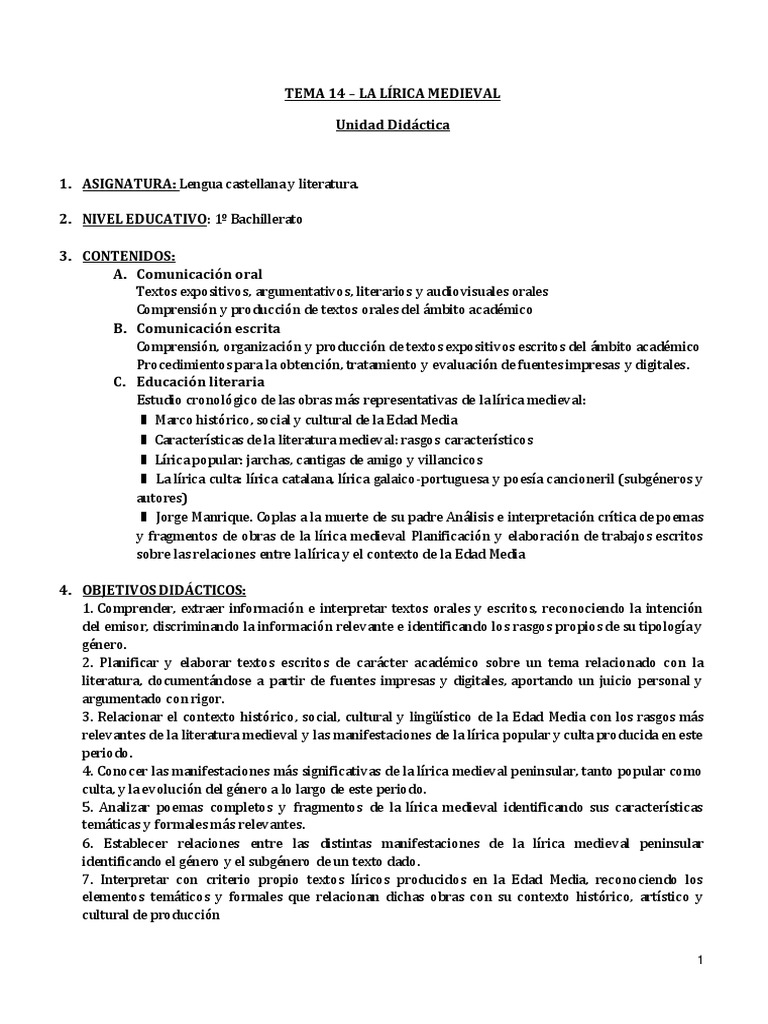 TEMA 14 – LA LÍRICA MEDIEVAL

Unidad Didáctica

1. ASIGNATURA: Lengua castellana y literatura.

2. NIVEL EDUCATIVO: 1º Bachillerato

3. CONTENIDOS:
A. Comunicación oral
Textos expositivos, argumentativos, literarios y audiovisuales orales
Comprensión y producción de textos orales del ámbito académico
B. Comunicación escrita
Comprensión, organización y producción de textos expositivos escritos del ámbito académico
Procedimientos para la obtención, tratamiento y evaluación de fuentes impresas y digitales.
C. Educación literaria
Estudio cronológico de las obras más representativas de la lírica medieval:
▮ Marco histórico, social y cultural de la Edad Media
▮ Características de la literatura medieval: rasgos característicos
▮ Lírica popular: jarchas, cantigas de amigo y villancicos
▮ La lírica culta: lírica catalana, lírica galaico-portuguesa y poesía cancioneril (subgéneros y autores)
▮ Jorge Manrique. Coplas a la muerte de su padre Análisis e interpretación crítica de poemas y fragmentos de obras de la lírica medieval Planificación y elaboración de trabajos escritos sobre las relaciones entre la lírica y el contexto de la Edad Media

4. OBJETIVOS DIDÁCTICOS:
1. Comprender, extraer información e interpretar textos orales y escritos, reconociendo la intención del emisor, discriminando la información relevante e identificando los rasgos propios de su tipología y género.
2. Planificar y elaborar textos escritos de carácter académico sobre un tema relacionado con la literatura, documentándose a partir de fuentes impresas y digitales, aportando un juicio personal y argumentado con rigor.
3. Relacionar el contexto histórico, social, cultural y lingüístico de la Edad Media con los rasgos más relevantes de la literatura medieval y las manifestaciones de la lírica popular y culta producida en este periodo.
4. Conocer las manifestaciones más significativas de la lírica medieval peninsular, tanto popular como culta, y la evolución del género a lo largo de este periodo.
5. Analizar poemas completos y fragmentos de la lírica medieval identificando sus características temáticas y formales más relevantes.
6. Establecer relaciones entre las distintas manifestaciones de la lírica medieval peninsular identificando el género y el subgénero de un texto dado.
7. Interpretar con criterio propio textos líricos producidos en la Edad Media, reconociendo los elementos temáticos y formales que relacionan dichas obras con su contexto histórico, artístico y cultural de producción

1